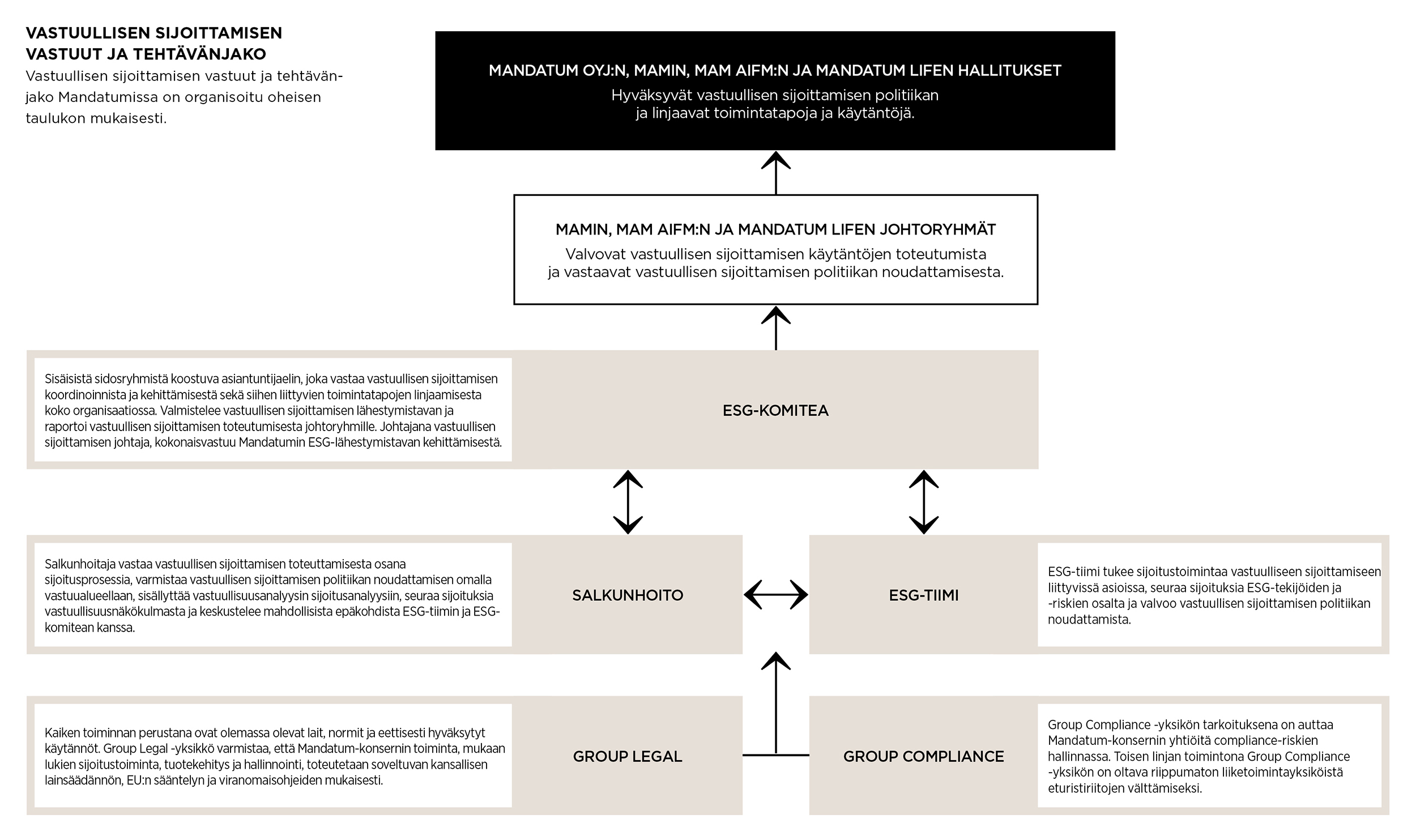 VASTUULLISEN SIJOITTAMISEN VASTUUT JA TEHTÄVÄNJAKO

Vastuullisen sijoittamisen vastuut ja tehtävänjako Mandatumissa on organisoitu oheisen taulukon mukaisesti.

MANDATUM OYJ:N, MAMIN, MAM AIFM:N JA MANDATUM LIFEN HALLITUKSET

Hyväksyvät vastuullisen sijoittamisen politiikan ja linjaavat toimintatapoja ja käytäntöjä.

MAMIN, MAM AIFM:N JA MANDATUM LIFEN JOHTORYHMÄT

Valvovat vastuullisen sijoittamisen käytäntöjen toteutumista ja vastaavat vastuullisen sijoittamisen politiikan noudattamisesta.

Sisäisistä sidosryhmistä koostuva asiantuntijaelin, joka vastaa vastuullisen sijoittamisen koordinoinnista ja kehittämisestä sekä siihen liittyvien toimintatapojen linjaamisesta koko organisaatiossa. Valmistelee vastuullisen sijoittamisen lähestymistavan ja raportoi vastuullisen sijoittamisen toteutumisesta johtoryhmille. Johtajana vastuullisen sijoittamisen johtaja, kokonaisvastuu Mandatumin ESG-lähestymistavan kehittämisestä.

ESG-KOMITEA

Salkunhoitaja vastaa vastuullisen sijoittamisen toteuttamisesta osana sijoitusprosessia, varmistaa vastuullisen sijoittamisen politiikan noudattamisen omalla vastuualueellaan, sisällyttää vastuullisuusanalyysin sijoitusanalyysiin, seuraa sijoituksia vastuullisuusnäkökulmasta ja keskustelee mahdollisista epäkohdista ESG-tiimin ja ESG-komitean kanssa.

SALKUNHOITO

ESG-TIIMI

ESG-tiimi tukee sijoitustoimintaa vastuulliseen sijoittamiseen liittyvissä asioissa, seuraa sijoituksia ESG-tekijöiden ja -riskien osalta ja valvoo vastuullisen sijoittamisen politiikan noudattamista.

Kaiken toiminnan perustana ovat olemassa olevat lait, normit ja eettisesti hyväksytyt käytännöt. Group Legal -yksikkö varmistaa, että Mandatum-konsernin toiminta, mukaan lukien sijoitustoiminta, tuotekehitys ja hallinnointi, toteutetaan soveltuvan kansallisen lainsäädännön, EU:n sääntelyn ja viranomaisohjeiden mukaisesti.

GROUP LEGAL

GROUP COMPLIANCE

Group Compliance -yksikön tarkoituksena on auttaa Mandatum-konsernin yhtiöitä compliance-riskien hallinnassa. Toisen linjan toimintona Group Compliance -yksikön on oltava riippumaton liiketoimintayksiköistä eturistiriitojen välttämiseksi.